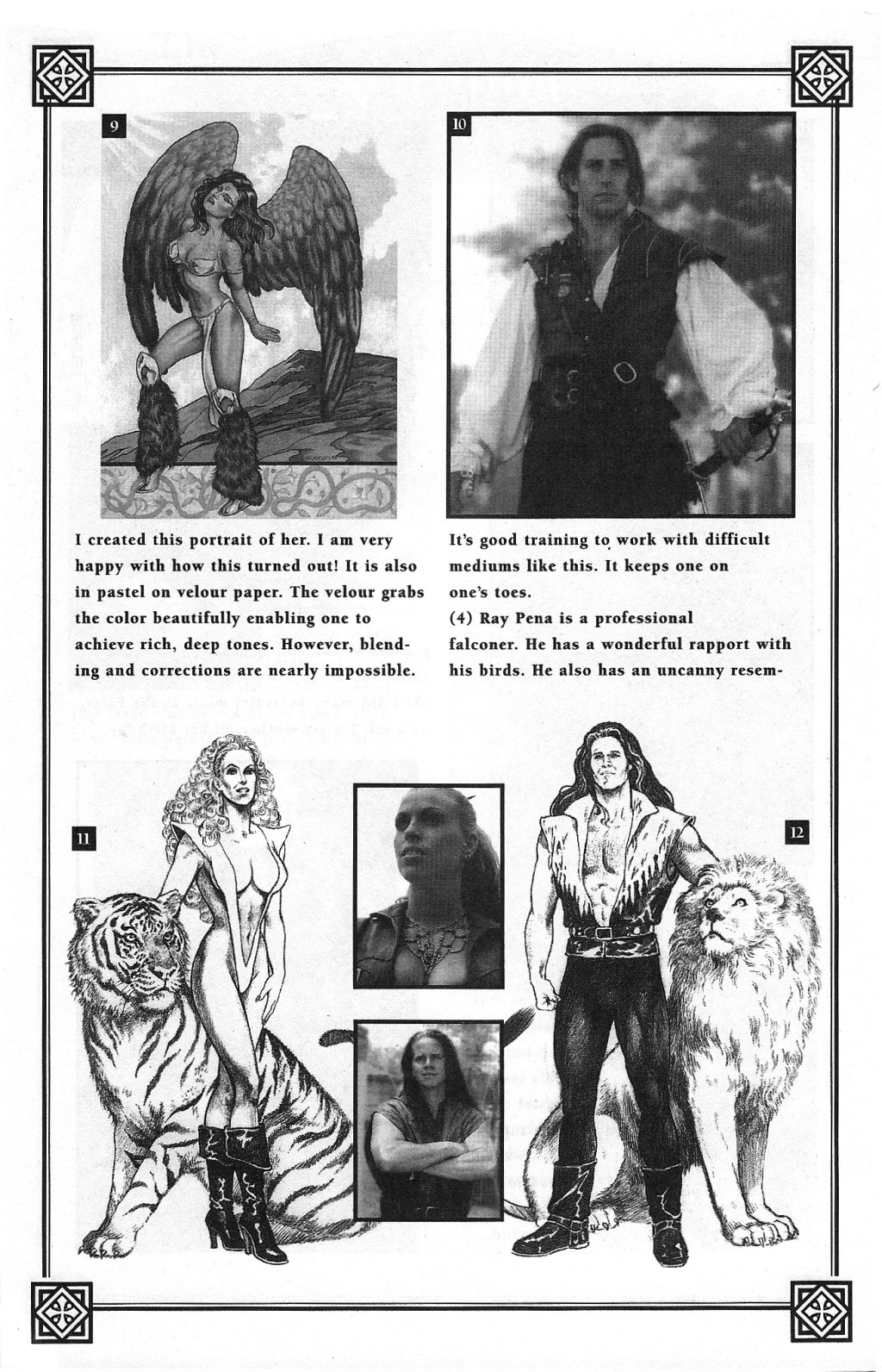 9

10

I created this portrait of her. I am very happy with how this turned out! It is also in pastel on velour paper. The velour grabs the color beautifully enabling one to achieve rich, deep tones. However, blending and corrections are nearly impossible.

It's good training to work with difficult mediums like this. It keeps one on one's toes.

(4) Ray Pena is a professional falconer. He has a wonderful rapport with his birds. He also has an uncanny resem-

11

12